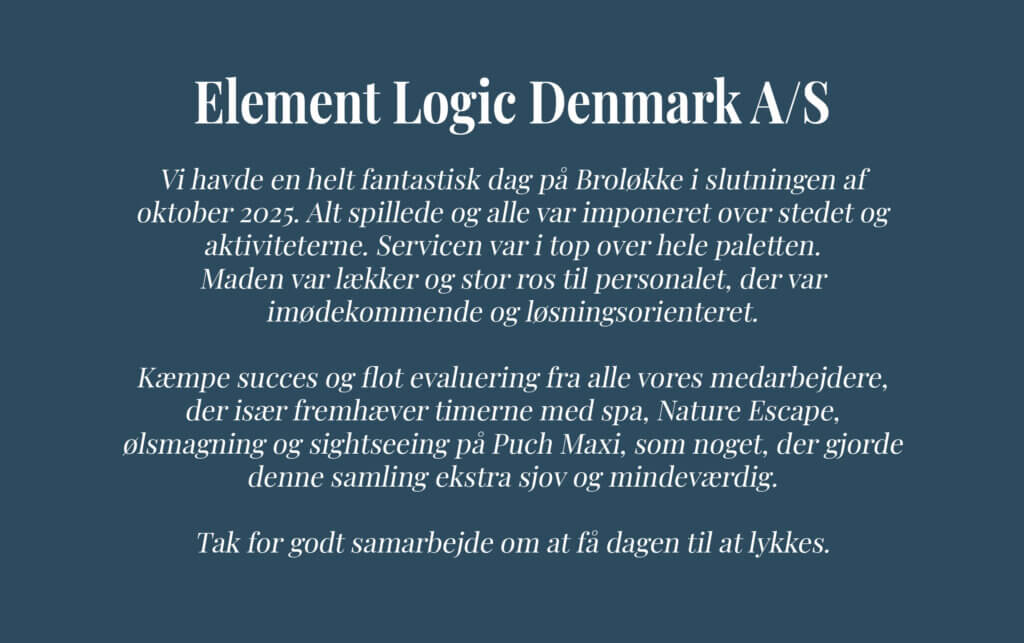 Element Logic Denmark A/S

Vi havde en helt fantastisk dag på Broløkke i slutningen af oktober 2025. Alt spillede og alle var imponeret over stedet og aktiviteterne. Servicen var i top over hele paletten. Maden var lækker og stor ros til personalet, der var imødekommende og løsningsorienteret.

Kæmpe succes og flot evaluering fra alle vores medarbejdere, der især fremhæver timerne med spa, Nature Escape, ølsmagning og sightseeing på Puch Maxi, som noget, der gjorde denne samling ekstra sjov og mindeværdig.

Tak for godt samarbejde om at få dagen til at lykkes.